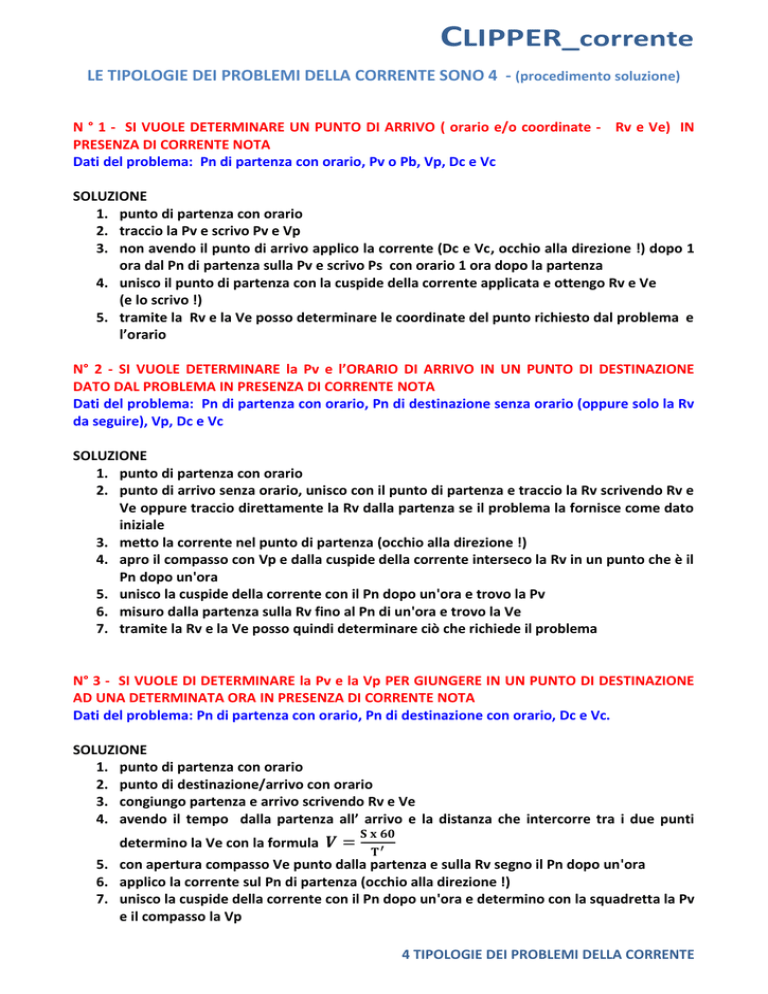 CLIPPER_corrente

LE TIPOLOGIE DEI PROBLEMI DELLA CORRENTE SONO 4 - (procedimento soluzione)

N ° 1 - SI VUOLE DETERMINARE UN PUNTO DI ARRIVO ( orario e/o coordinate - Rv e Ve) IN PRESENZA DI CORRENTE NOTA
Dati del problema: Pn di partenza con orario, Pv o Pb, Vp, Dc e Vc

SOLUZIONE
1. punto di partenza con orario
2. traccio la Pv e scrivo Pv e Vp
3. non avendo il punto di arrivo applico la corrente (Dc e Vc, occhio alla direzione !) dopo 1 ora dal Pn di partenza sulla Pv e scrivo Ps con orario 1 ora dopo la partenza
4. unisco il punto di partenza con la cuspide della corrente applicata e ottengo Rv e Ve (e lo scrivo !)
5. tramite la Rv e la Ve posso determinare le coordinate del punto richiesto dal problema e l'orario

N° 2 - SI VUOLE DETERMINARE la Pv e l'ORARIO DI ARRIVO IN UN PUNTO DI DESTINAZIONE DATO DAL PROBLEMA IN PRESENZA DI CORRENTE NOTA
Dati del problema: Pn di partenza con orario, Pn di destinazione senza orario (oppure solo la Rv da seguire), Vp, Dc e Vc

SOLUZIONE
1. punto di partenza con orario
2. punto di arrivo senza orario, unisco con il punto di partenza e traccio la Rv scrivendo Rv e Ve oppure traccio direttamente la Rv dalla partenza se il problema la fornisce come dato iniziale
3. metto la corrente nel punto di partenza (occhio alla direzione !)
4. apro il compasso con Vp e dalla cuspide della corrente interseco la Rv in un punto che è il Pn dopo un'ora
5. unisco la cuspide della corrente con il Pn dopo un'ora e trovo la Pv
6. misuro dalla partenza sulla Rv fino al Pn di un'ora e trovo la Ve
7. tramite la Rv e la Ve posso quindi determinare ciò che richiede il problema

N° 3 - SI VUOLE DI DETERMINARE la Pv e la Vp PER GIUNGERE IN UN PUNTO DI DESTINAZIONE AD UNA DETERMINATA ORA IN PRESENZA DI CORRENTE NOTA
Dati del problema: Pn di partenza con orario, Pn di destinazione con orario, Dc e Vc.

SOLUZIONE
1. punto di partenza con orario
2. punto di destinazione/arrivo con orario
3. congiungo partenza e arrivo scrivendo Rv e Ve
4. avendo il tempo dalla partenza all' arrivo e la distanza che intercorre tra i due punti determino la Ve con la formula $V = \frac{S \times 60}{T'}$
5. con apertura compasso Ve punto dalla partenza e sulla Rv segno il Pn dopo un'ora
6. applico la corrente sul Pn di partenza (occhio alla direzione !)
7. unisco la cuspide della corrente con il Pn dopo un'ora e determino con la squadretta la Pv e il compasso la Vp

4 TIPOLOGIE DEI PROBLEMI DELLA CORRENTE